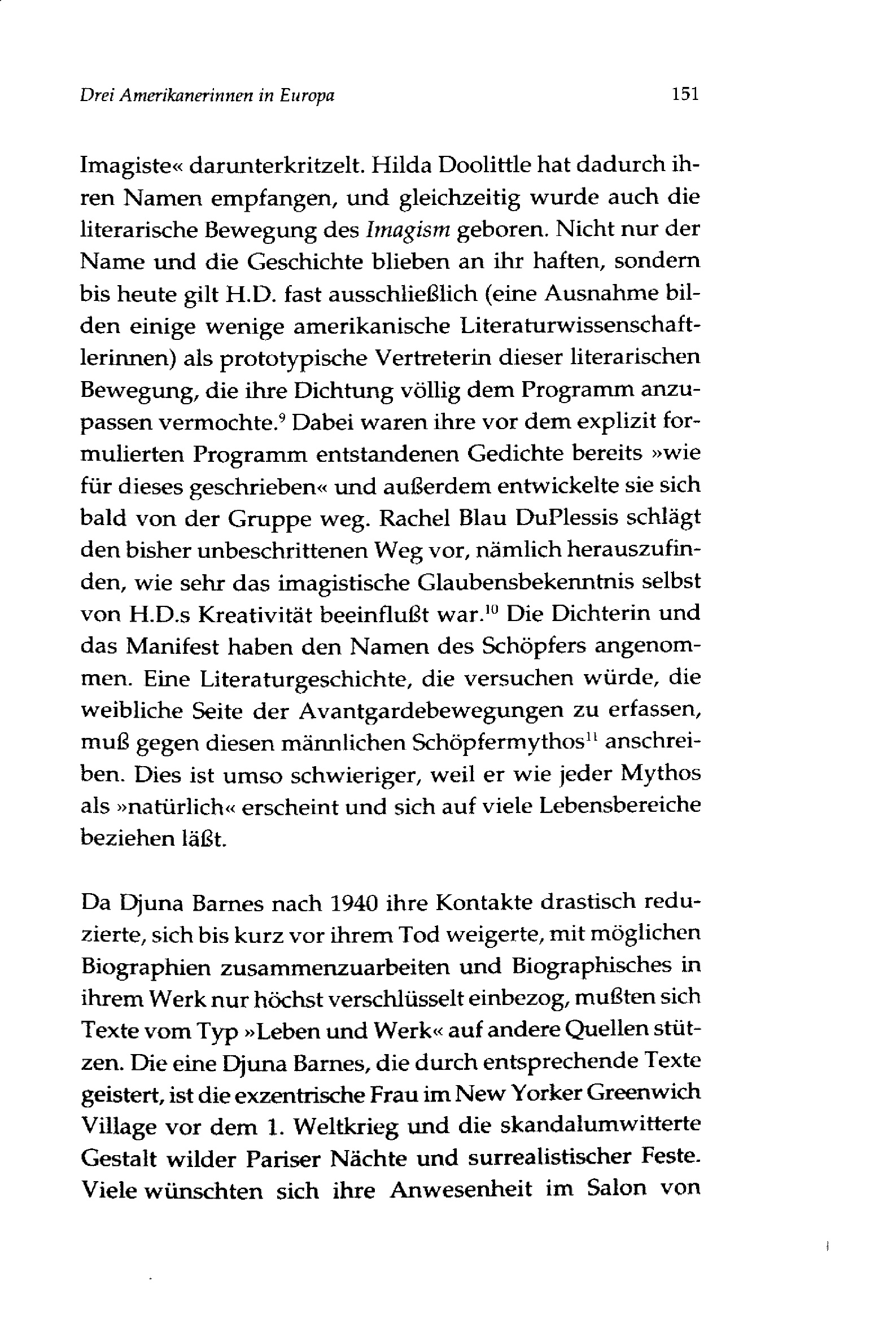 Drei Amerikanerinnen in Europa

151

Imagiste« darunterkritzelt. Hilda Doolittle hat dadurch ihren Namen empfangen, und gleichzeitig wurde auch die literarische Bewegung des Imagism geboren. Nicht nur der Name und die Geschichte blieben an ihr haften, sondern bis heute gilt H.D. fast ausschließlich (eine Ausnahme bilden einige wenige amerikanische Literaturwissenschaftlerinnen) als prototypische Vertreterin dieser literarischen Bewegung, die ihre Dichtung völlig dem Programm anzupassen vermochte.$^{9}$ Dabei waren ihre vor dem explizit formulierten Programm entstandenen Gedichte bereits »wie für dieses geschrieben« und außerdem entwickelte sie sich bald von der Gruppe weg. Rachel Blau DuPlessis schlägt den bisher unbeschrittenen Weg vor, nämlich herauszufinden, wie sehr das imagistische Glaubensbekenntnis selbst von H.D.s Kreativität beeinflußt war.$^{10}$ Die Dichterin und das Manifest haben den Namen des Schöpfers angenommen. Eine Literaturgeschichte, die versuchen würde, die weibliche Seite der Avantgardebewegungen zu erfassen, muß gegen diesen männlichen Schöpfermythos$^{11}$ anschreiben. Dies ist umso schwieriger, weil er wie jeder Mythos als »natürlich« erscheint und sich auf viele Lebensbereiche beziehen läßt.

Da Djuna Barnes nach 1940 ihre Kontakte drastisch reduzierte, sich bis kurz vor ihrem Tod weigerte, mit möglichen Biographien zusammenzuarbeiten und Biographisches in ihrem Werk nur höchst verschlüsselt einbezog, mußten sich Texte vom Typ »Leben und Werk« auf andere Quellen stützen. Die eine Djuna Barnes, die durch entsprechende Texte geistert, ist die exzentrische Frau im New Yorker Greenwich Village vor dem 1. Weltkrieg und die skandalumwitterte Gestalt wilder Pariser Nächte und surrealistischer Feste. Viele wünschten sich ihre Anwesenheit im Salon von